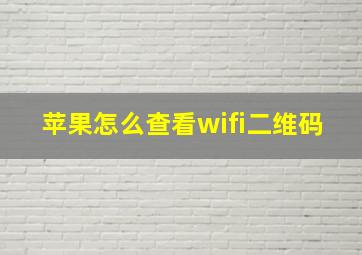 苹果怎么查看wifi二维码